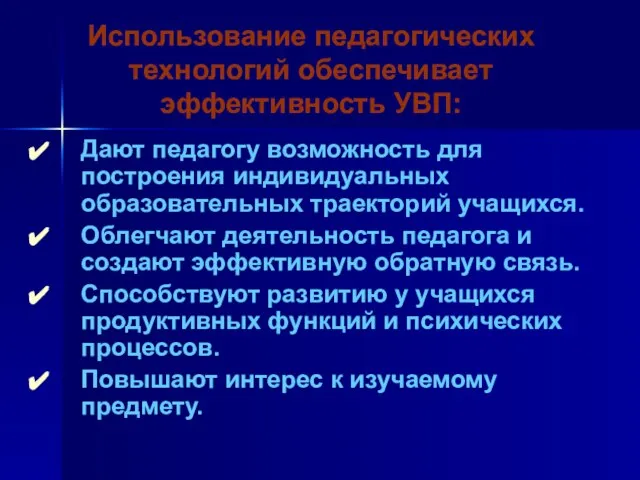 Использование педагогических технологий обеспечивает эффективность УВП:

✔ Дают педагогу возможность для построения индивидуальных образовательных траекторий учащихся.

✔ Облегчают деятельность педагога и создают эффективную обратную связь.

✔ Способствуют развитию у учащихся продуктивных функций и психических процессов.

✔ Повышают интерес к изучаемому предмету.